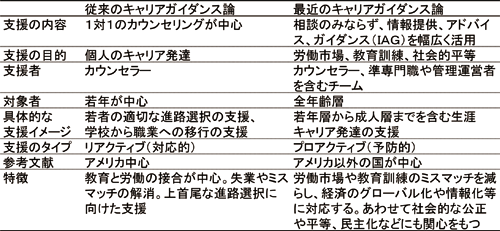 |  | 従来のキャリアガイダンス論 | 最近のキャリアガイダンス論 |
|---|---|---|
| 支援の内容 | 1対1のカウンセリングが中心 | 相談のみならず、情報提供、アドバイス、ガイダンス（IAG）を幅広く活用 |
| 支援の目的 | 個人のキャリア発達 | 労働市場、教育訓練、社会的平等 |
| 支援者 | カウンセラー | カウンセラー、準専門職や管理運営者を含むチーム |
| 対象者 | 若年が中心 | 全年齢層 |
| 具体的な支援イメージ | 若者の適切な進路選択の支援、学校から職業への移行の支援 | 若年層から成人層までを含む生涯キャリア発達の支援 |
| 支援のタイプ | リアクティブ（対応的） | プロアクティブ（予防的） |
| 参考文献 | アメリカ中心 | アメリカ以外の国が中心 |
| 特徴 | 教育と労働の接合が中心。失業やミスマッチの解消。上首尾な進路選択に向けた支援 | 労働市場や教育訓練のミスマッチを減らし、経済のグローバル化や情報化等に対応する。あわせて社会的な公正や平等、民主化などにも関心をもつ |